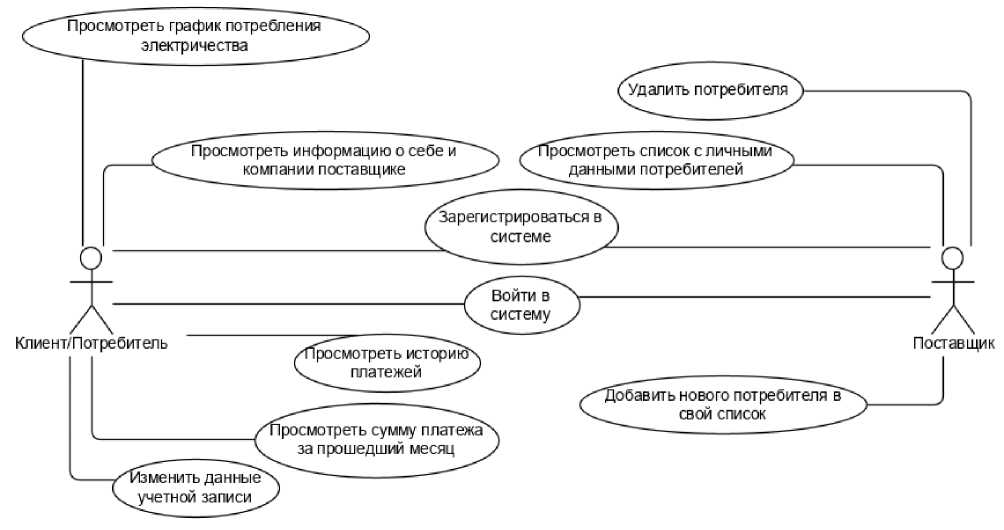 Просмотреть график потребления электричества

Удалить потребителя

Просмотреть информацию о себе и компании поставщике

Просмотреть список с личными данными потребителей

Зарегистрироваться в системе

Войти в систему

Клиент/Потребитель

Поставщик

Просмотреть историю платежей

Добавить нового потребителя в свой список

Просмотреть сумму платежа за прошедший месяц

Изменить данные учетной записи